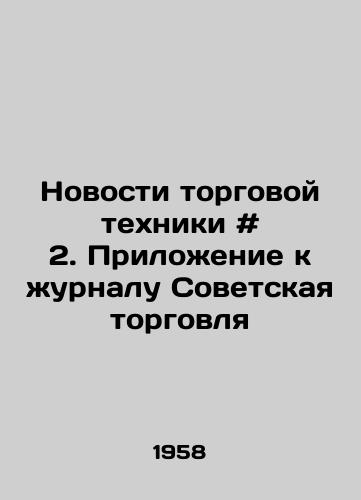 Новости торговой техники # 2. Приложение к журналу Советская торговля

1958